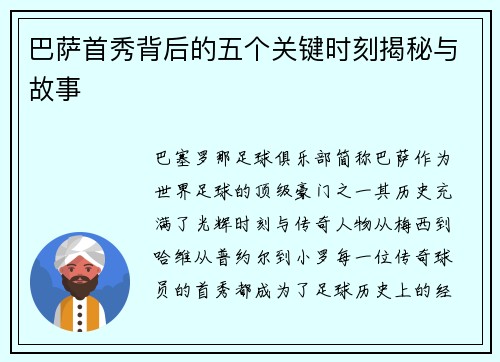 巴萨首秀背后的五个关键时刻揭秘与故事

巴塞罗那足球俱乐部简称巴萨作为世界足球的顶级豪门之一其历史充满了光辉时刻与传奇人物从梅西到哈维从普约尔到小罗每一位传奇球员的首秀都成为了足球历史上的经